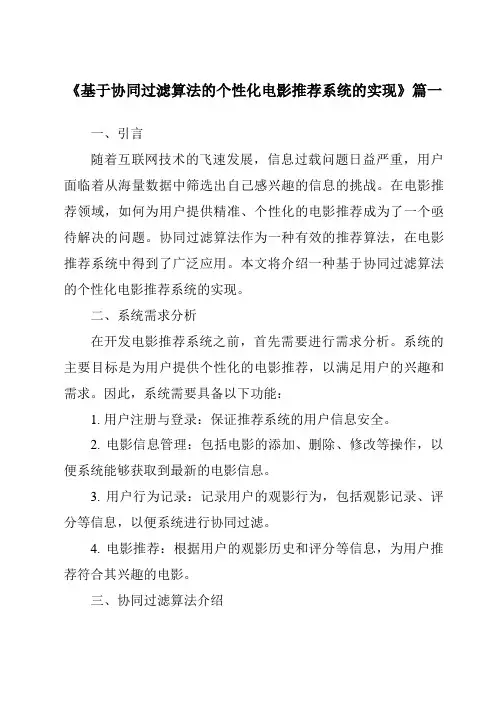 《基于协同过滤算法的个性化电影推荐系统的实现》篇一

一、引言

随着互联网技术的飞速发展，信息过载问题日益严重，用户面临着从海量数据中筛选出自己感兴趣的信息的挑战。在电影推荐领域，如何为用户提供精准、个性化的电影推荐成为了一个亟待解决的问题。协同过滤算法作为一种有效的推荐算法，在电影推荐系统中得到了广泛应用。本文将介绍一种基于协同过滤算法的个性化电影推荐系统的实现。

二、系统需求分析

在开发电影推荐系统之前，首先需要进行需求分析。系统的主要目标是为用户提供个性化的电影推荐，以满足用户的兴趣和需求。因此，系统需要具备以下功能：

1. 用户注册与登录：保证推荐系统的用户信息安全。

2. 电影信息管理：包括电影的添加、删除、修改等操作，以便系统能够获取到最新的电影信息。

3. 用户行为记录：记录用户的观影行为，包括观影记录、评分等信息，以便系统进行协同过滤。

4. 电影推荐：根据用户的观影历史和评分等信息，为用户推荐符合其兴趣的电影。

三、协同过滤算法介绍